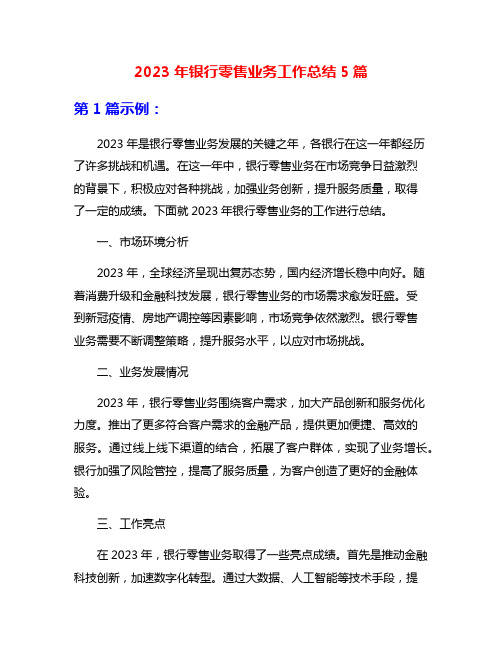 2023 年银行零售业务工作总结 5 篇

第 1 篇示例：

2023 年是银行零售业务发展的关键之年，各银行在这一年都经历了许多挑战和机遇。在这一年中，银行零售业务在市场竞争日益激烈的背景下，积极应对各种挑战，加强业务创新，提升服务质量，取得了一定的成绩。下面就 2023 年银行零售业务的工作进行总结。

一、市场环境分析

2023 年，全球经济呈现出复苏态势，国内经济增长稳中向好。随着消费升级和金融科技发展，银行零售业务的市场需求愈发旺盛。受到新冠疫情、房地产调控等因素影响，市场竞争依然激烈。银行零售业务需要不断调整策略，提升服务水平，以应对市场挑战。

二、业务发展情况

2023 年，银行零售业务围绕客户需求，加大产品创新和服务优化力度。推出了更多符合客户需求的金融产品，提供更加便捷、高效的服务。通过线上线下渠道的结合，拓展了客户群体，实现了业务增长。银行加强了风险管控，提高了服务质量，为客户创造了更好的金融体验。

三、工作亮点

在 2023 年，银行零售业务取得了一些亮点成绩。首先是推动金融科技创新，加速数字化转型。通过大数据、人工智能等技术手段，提